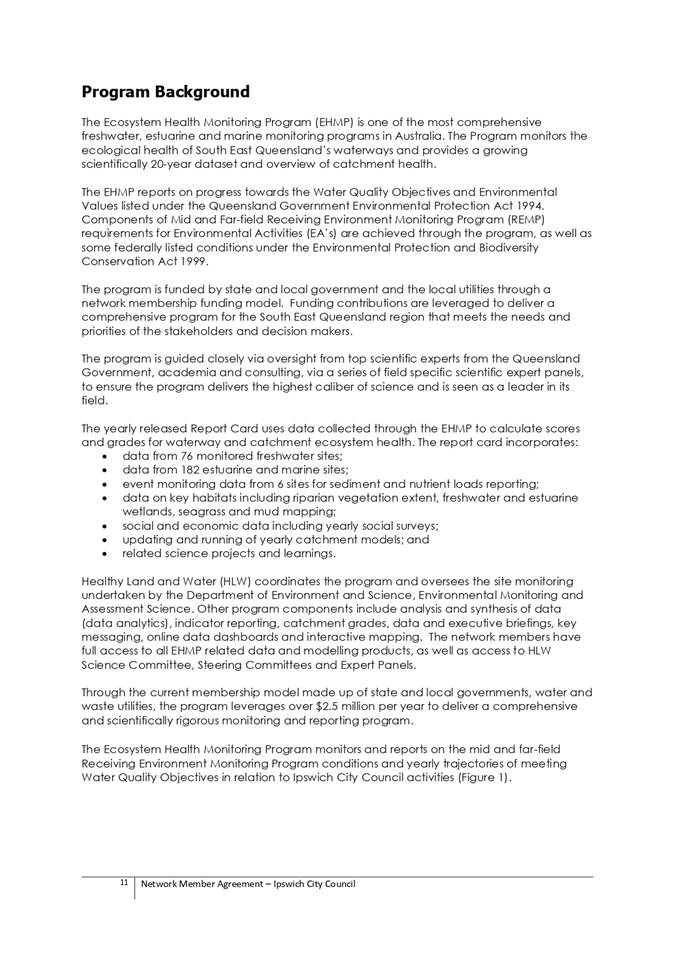 Program Background

The Ecosystem Health Monitoring Program (EHMP) is one of the most comprehensive freshwater, estuarine and marine monitoring programs in Australia. The Program monitors the ecological health of South East Queensland's waterways and provides a growing scientifically 20-year dataset and overview of catchment health.

The EHMP reports on progress towards the Water Quality Objectives and Environmental Values listed under the Queensland Government Environmental Protection Act 1994. Components of Mid and Far-field Receiving Environment Monitoring Program (REMP) requirements for Environmental Activities (EA's) are achieved through the program, as well as some federally listed conditions under the Environmental Protection and Biodiversity Conservation Act 1999.

The program is funded by state and local government and the local utilities through a network membership funding model. Funding contributions are leveraged to deliver a comprehensive program for the South East Queensland region that meets the needs and priorities of the stakeholders and decision makers.

The program is guided closely via oversight from top scientific experts from the Queensland Government, academia and consulting, via a series of field specific scientific expert panels, to ensure the program delivers the highest caliber of science and is seen as a leader in its field.

The yearly released Report Card uses data collected through the EHMP to calculate scores and grades for waterway and catchment ecosystem health. The report card incorporates:
• data from 76 monitored freshwater sites;
• data from 182 estuarine and marine sites;
• event monitoring data from 6 sites for sediment and nutrient loads reporting;
• data on key habitats including riparian vegetation extent, freshwater and estuarine wetlands, seagrass and mud mapping;
• social and economic data including yearly social surveys;
• updating and running of yearly catchment models; and
• related science projects and learnings.

Healthy Land and Water (HLW) coordinates the program and oversees the site monitoring undertaken by the Department of Environment and Science, Environmental Monitoring and Assessment Science. Other program components include analysis and synthesis of data (data analytics), indicator reporting, catchment grades, data and executive briefings, key messaging, online data dashboards and interactive mapping. The network members have full access to all EHMP related data and modelling products, as well as access to HLW Science Committee, Steering Committees and Expert Panels.

Through the current membership model made up of state and local governments, water and waste utilities, the program leverages over $2.5 million per year to deliver a comprehensive and scientifically rigorous monitoring and reporting program.

The Ecosystem Health Monitoring Program monitors and reports on the mid and far-field Receiving Environment Monitoring Program conditions and yearly trajectories of meeting Water Quality Objectives in relation to Ipswich City Council activities (Figure 1).

11 Network Member Agreement – Ipswich City Council